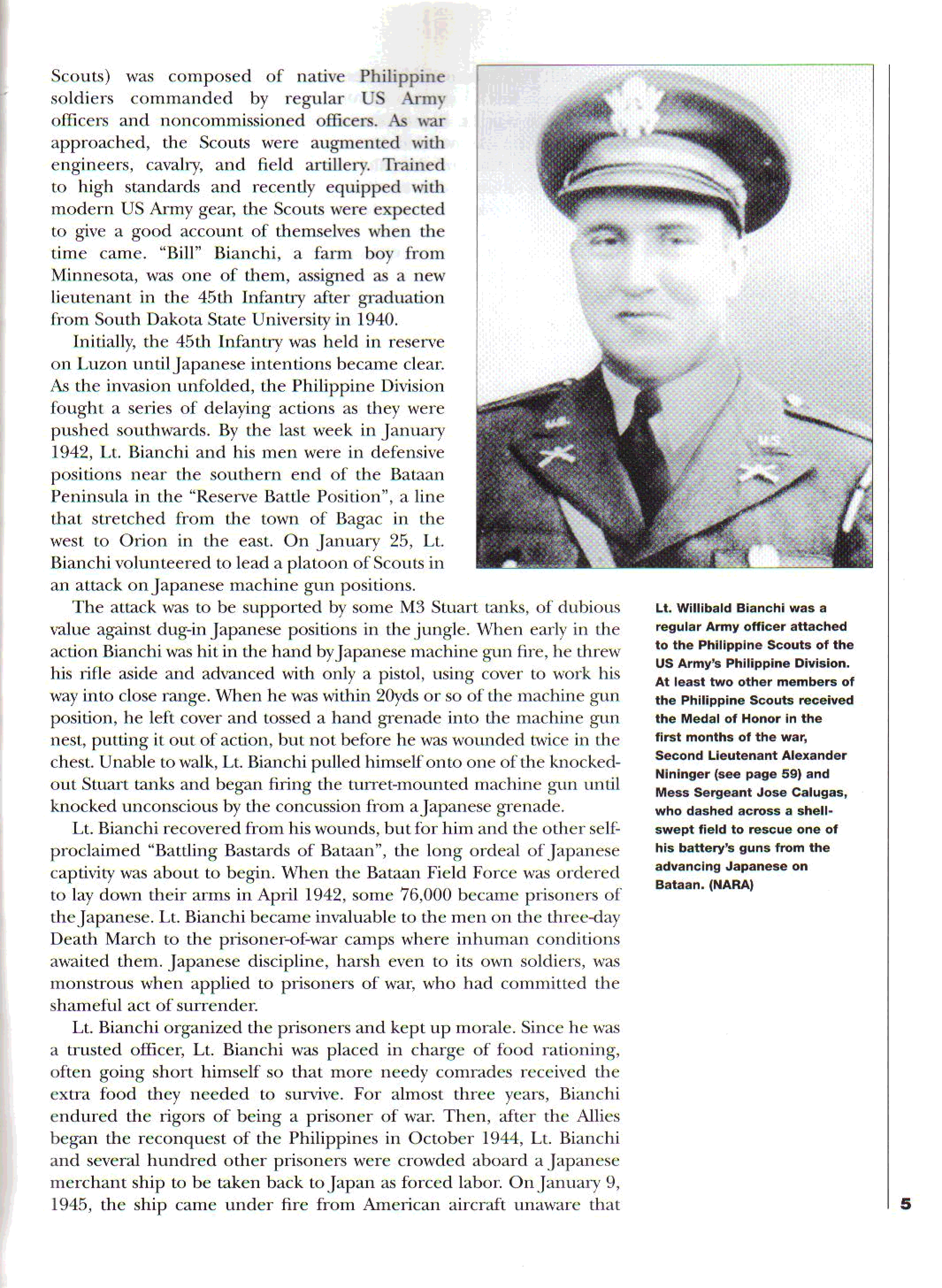 Scouts) was composed of native Philippine soldiers commanded by regular US Army officers and noncommissioned officers. As war approached, the Scouts were augmented with engineers, cavalry, and field artillery. Trained to high standards and recently equipped with modern US Army gear, the Scouts were expected to give a good account of themselves when the time came. "Bill" Bianchi, a farm boy from Minnesota, was one of them, assigned as a new lieutenant in the 45th Infantry after graduation from South Dakota State University in 1940.

Initially, the 45th Infantry was held in reserve on Luzon until Japanese intentions became clear. As the invasion unfolded, the Philippine Division fought a series of delaying actions as they were pushed southwards. By the last week in January 1942, Lt. Bianchi and his men were in defensive positions near the southern end of the Bataan Peninsula in the "Reserve Battle Position", a line that stretched from the town of Bagac in the west to Orion in the east. On January 25, Lt. Bianchi volunteered to lead a platoon of Scouts in an attack on Japanese machine gun positions.

The attack was to be supported by some M3 Stuart tanks, of dubious value against dug-in Japanese positions in the jungle. When early in the action Bianchi was hit in the hand by Japanese machine gun fire, he threw his rifle aside and advanced with only a pistol, using cover to work his way into close range. When he was within 20yds or so of the machine gun position, he left cover and tossed a hand grenade into the machine gun nest, putting it out of action, but not before he was wounded twice in the chest. Unable to walk, Lt. Bianchi pulled himself onto one of the knocked-out Stuart tanks and began firing the turret-mounted machine gun until knocked unconscious by the concussion from a Japanese grenade.

Lt. Bianchi recovered from his wounds, but for him and the other self-proclaimed "Battling Bastards of Bataan", the long ordeal of Japanese captivity was about to begin. When the Bataan Field Force was ordered to lay down their arms in April 1942, some 76,000 became prisoners of the Japanese. Lt. Bianchi became invaluable to the men on the three-day Death March to the prisoner-of-war camps where inhuman conditions awaited them. Japanese discipline, harsh even to its own soldiers, was monstrous when applied to prisoners of war, who had committed the shameful act of surrender.

Lt. Bianchi organized the prisoners and kept up morale. Since he was a trusted officer, Lt. Bianchi was placed in charge of food rationing, often going short himself so that more needy comrades received the extra food they needed to survive. For almost three years, Bianchi endured the rigors of being a prisoner of war. Then, after the Allies began the reconquest of the Philippines in October 1944, Lt. Bianchi and several hundred other prisoners were crowded aboard a Japanese merchant ship to be taken back to Japan as forced labor. On January 9, 1945, the ship came under fire from American aircraft unaware that

Lt. Willibald Bianchi was a regular Army officer attached to the Philippine Scouts of the US Army's Philippine Division. At least two other members of the Philippine Scouts received the Medal of Honor in the first months of the war, Second Lieutenant Alexander Nininger (see page 59) and Mess Sergeant Jose Calugas, who dashed across a shell-swept field to rescue one of his battery's guns from the advancing Japanese on Bataan. (NARA)

5